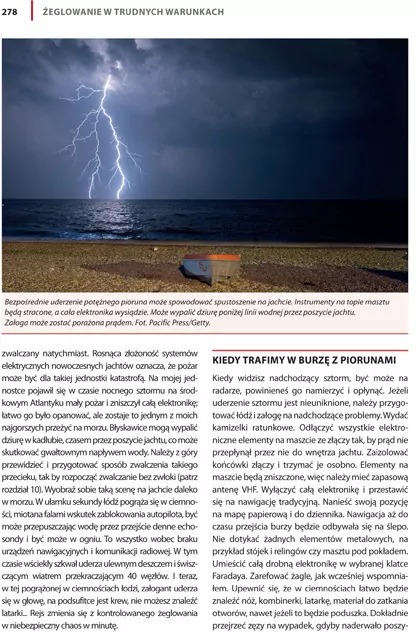 278 ŻEGLOWANIE W TRUDNYCH WARUNKACH

Bezpośrednie uderzenie potężnego pioruna może spowodować spustoszenie na jachcie. Instrumenty na topie masztu będą stracone, a cała elektronika wysiądzie. Może wypalić dziurę poniżej linii wodnej przez poszycie jachtu. Załoga może zostać porażona prądem. Fot. Pacific Press/Getty.

zwalczany natychmiast. Rosnąca złożoność systemów elektrycznych nowoczesnych jachtów oznacza, że pożar może być dla takiej jednostki katastrofą. Na mojej jednostce pojawił się w czasie nocnego sztormu na środkowym Atlantyku mały pożar i zniszczył całą elektronikę; łatwo go było opanować, ale zostaje to jednym z moich najgorszych przeżyć na morzu. Błyskawice mogą wypalić dziurę w kadłubie, czasem przez poszycie jachtu, co może skutkować gwałtownym napływem wody. Należy z góry przewidzieć i przygotować sposób zwalczenia takiego przecieku, tak by rozpocząć zwalczanie bez zwłoki (patrz rozdział 10). Wyobraź sobie taką scenę na jachcie daleko w morzu. W ułamku sekundy łódź pogrąża się w ciemności, miotana falami wskutek zablokowania autopilota, być może przepuszczając wodę przez przejście denne echosondy i być może w ogniu. To wszystko wobec braku urządzeń nawigacyjnych i komunikacji radiowej. W tym czasie wściekły szkwał uderza ulewnym deszczem i świszczącym wiatrem przekraczającym 40 węzłów. I teraz, w tej pogrążonej w ciemnościach łodzi, załogant uderza się w głowę, na podsufitce jest krew, nie możesz znaleźć latarki... Rejs zmienia się z kontrolowanego żeglowania w niebezpieczny chaos w minutę.

KIEDY TRAFIMY W BURZĘ Z PIORUNAMI

Kiedy widzisz nadchodzący sztorm, być może na radarze, powinieneś go namierzyć i opłynąć. Jeżeli uderzenie sztormu jest nieuniknione, należy przygotować łódź i załogę na nadchodzące problemy. Wydać kamizelki ratunkowe. Odłączyć wszystkie elektroniczne elementy na maszcie ze złączy tak, by prąd nie przepłynął przez nie do wnętrza jachtu. Zaizolować końcówki złączy i trzymać je osobno. Elementy na maszcie będą zniszczone, więc należy mieć zapasową antenę VHF. Wyłączyć całą elektronikę i przestawić się na nawigację tradycyjną. Nanieść swoją pozycję na mapę papierową i do dziennika. Nawigacja aż do czasu przejścia burzy będzie odbywała się na ślepo. Nie dotykać żadnych elementów metalowych, na przykład stójek i relingów czy masztu pod pokładem. Umieścić całą drobną elektronikę w wybranej klatce Faradaya. Zarefować żagle, jak wcześniej wspomniałem. Upewnić się, że w ciemnościach łatwo będzie znaleźć nóż, kombinerki, latarkę, materiał do zatkania otworów, nawet jeżeli to będzie poduszka. Dokładnie przejrzeć zęzy na wypadek, gdyby naderwało poszy-